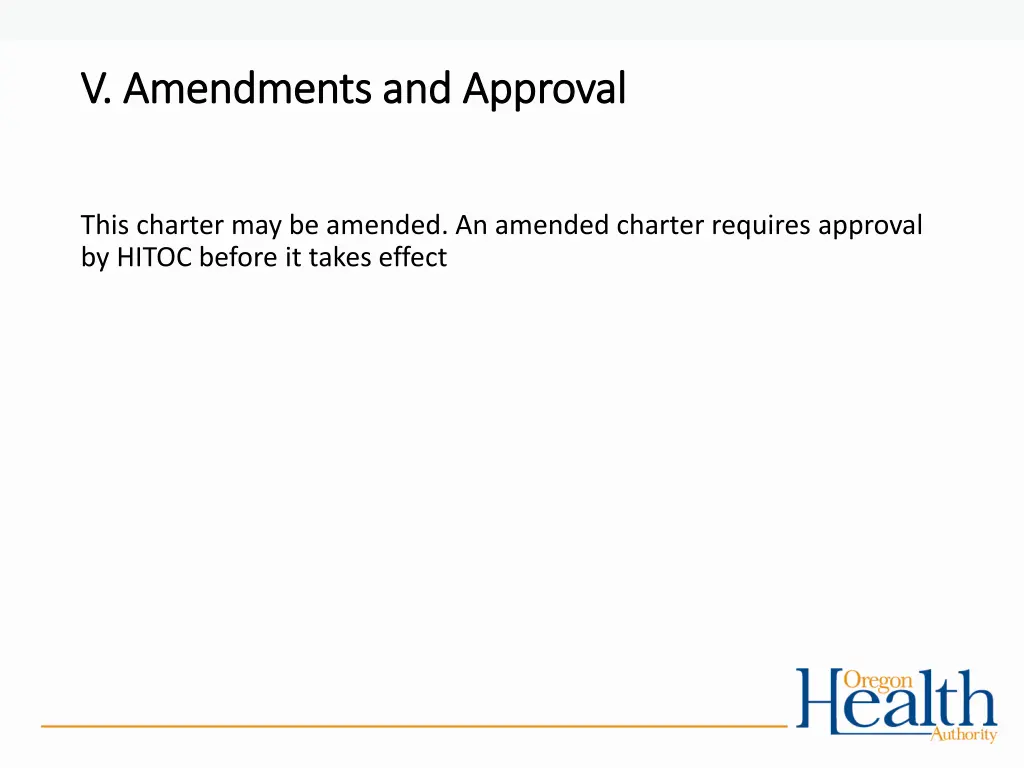 V. Amendments and Approval

This charter may be amended. An amended charter requires approval by HITOC before it takes effect

Oregon Health Authority